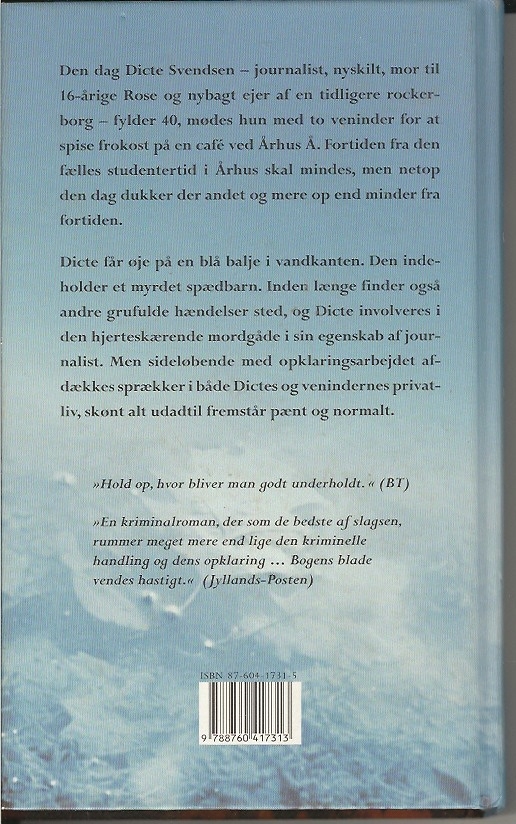 Den dag Dicte Svendsen – journalist, nyskilt, mor til 16-årige Rose og nybagt ejer af en tidligere rockerborg – fylder 40, mødes hun med to veninder for at spise frokost på en café ved Århus Å. Fortiden fra den fælles studentertid i Århus skal mindes, men netop den dag dukker der andet og mere op end minder fra fortiden.

Dicte får øje på en blå balje i vandkanten. Den indeholder et myrdet spædbarn. Inden længe finder også andre grufulde hændelser sted, og Dicte involveres i den hjerteskærende mordgåde i sin egenskab af journalist. Men sideløbende med opklaringsarbejdet afdækkes sprækker i både Dictes og venindernes privatliv, skønt alt udadtil fremstår pænt og normalt.

»Hold op, hvor bliver man godt underholdt.« (BT)

»En kriminalroman, der som de bedste af slagsen, rummer meget mere end lige den kriminelle handling og dens opklaring ... Bogens blade vendes hastigt.« (Jyllands-Posten)

ISBN 87-604-1731-5

9 788760 417313